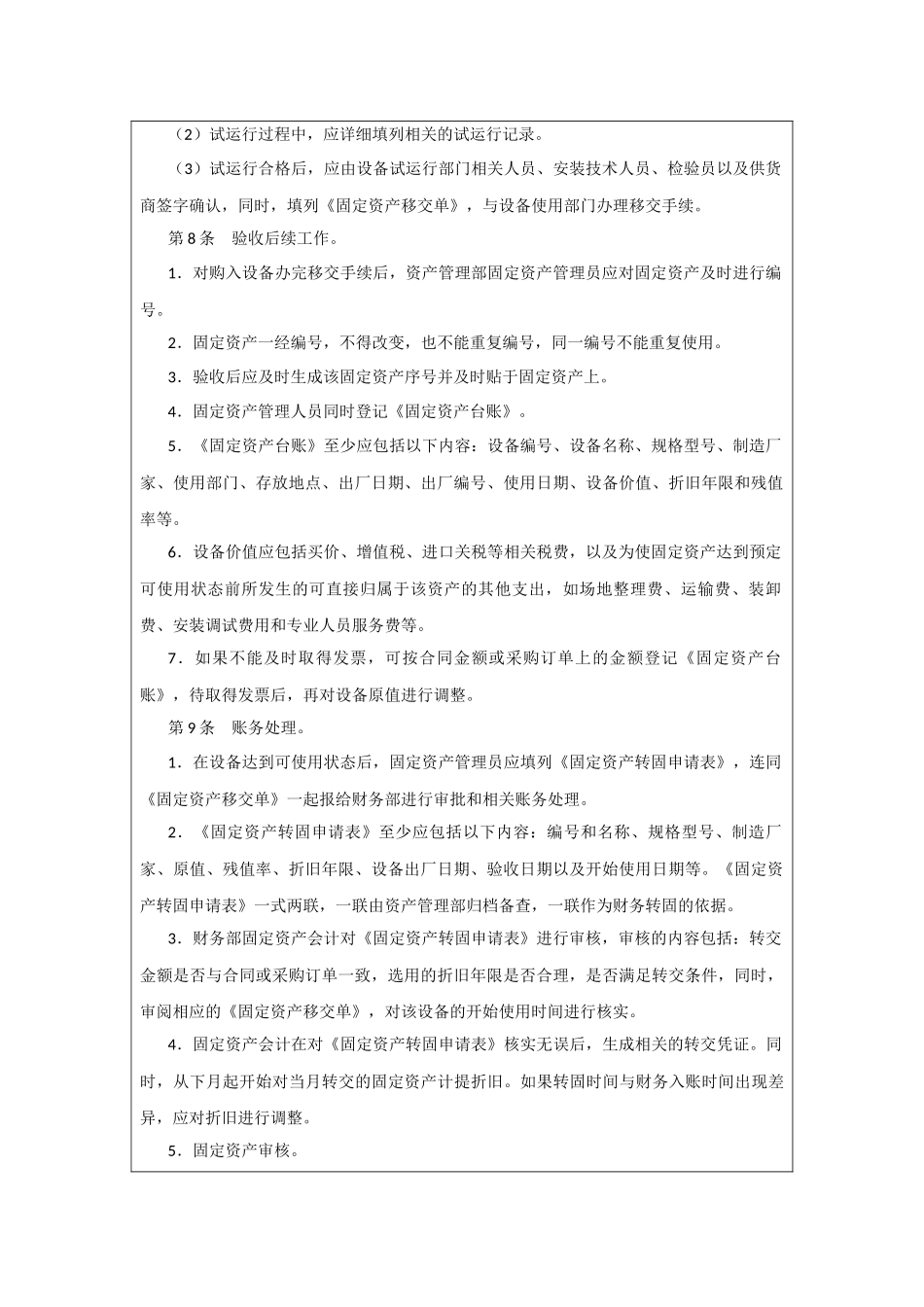 （2）试运行过程中，应详细填列相关的试运行记录。

（3）试运行合格后，应由设备试运行部门相关人员、安装技术人员、检验员以及供货商签字确认，同时，填列《固定资产移交单》，与设备使用部门办理移交手续。

第8条　验收后续工作。

1．对购入设备办完移交手续后，资产管理部固定资产管理员应对固定资产及时进行编号。

2．固定资产一经编号，不得改变，也不能重复编号，同一编号不能重复使用。

3．验收后应及时生成该固定资产序号并及时贴于固定资产上。

4．固定资产管理人员同时登记《固定资产台账》。

5．《固定资产台账》至少应包括以下内容：设备编号、设备名称、规格型号、制造厂家、使用部门、存放地点、出厂日期、出厂编号、使用日期、设备价值、折旧年限和残值率等。

6．设备价值应包括买价、增值税、进口关税等相关税费，以及为使固定资产达到预定可使用状态前所发生的可直接归属于该资产的其他支出，如场地整理费、运输费、装卸费、安装调试费用和专业人员服务费等。

7．如果不能及时取得发票，可按合同金额或采购订单上的金额登记《固定资产台账》，待取得发票后，再对设备原值进行调整。

第9条　账务处理。

1．在设备达到可使用状态后，固定资产管理员应填列《固定资产转固申请表》，连同《固定资产移交单》一起报给财务部进行审批和相关账务处理。

2．《固定资产转固申请表》至少应包括以下内容：编号和名称、规格型号、制造厂家、原值、残值率、折旧年限、设备出厂日期、验收日期以及开始使用日期等。《固定资产转固申请表》一式两联，一联由资产管理部归档备查，一联作为财务转固的依据。

3．财务部固定资产会计对《固定资产转固申请表》进行审核，审核的内容包括：转交金额是否与合同或采购订单一致，选用的折旧年限是否合理，是否满足转交条件，同时，审阅相应的《固定资产移交单》，对该设备的开始使用时间进行核实。

4．固定资产会计在对《固定资产转固申请表》核实无误后，生成相关的转交凭证。同时，从下月起开始对当月转交的固定资产计提折旧。如果转固时间与财务入账时间出现差异，应对折旧进行调整。

5．固定资产审核。